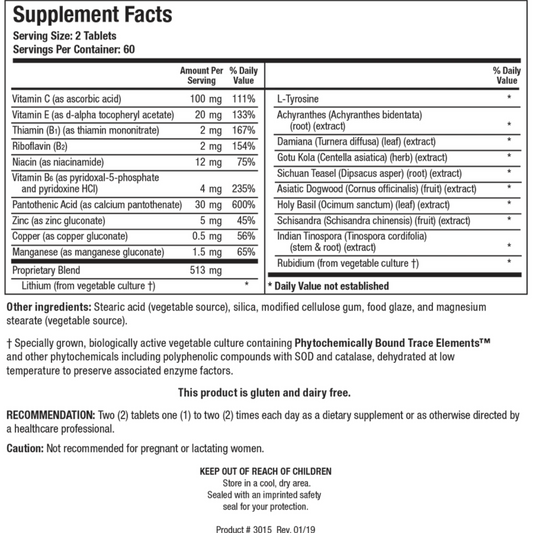 Supplement Facts
Serving Size: 2 Tablets
Servings Per Container: 60

| | Amount Per Serving | % Daily Value |
|---|---|---|
| Vitamin C (as ascorbic acid) | 100 mg | 111% |
| Vitamin E (as d-alpha tocopheryl acetate) | 20 mg | 133% |
| Thiamin ($B_1$) (as thiamin mononitrate) | 2 mg | 167% |
| Riboflavin ($B_2$) | 2 mg | 154% |
| Niacin (as niacinamide) | 12 mg | 75% |
| Vitamin $B_6$ (as pyridoxal-5-phosphate and pyridoxine HCl) | 4 mg | 235% |
| Pantothenic Acid (as calcium pantothenate) | 30 mg | 600% |
| Zinc (as zinc gluconate) | 5 mg | 45% |
| Copper (as copper gluconate) | 0.5 mg | 56% |
| Manganese (as manganese gluconate) | 1.5 mg | 65% |
| Proprietary Blend | 513 mg | |
| Lithium (from vegetable culture †) | | * |

| | % Daily Value |
|---|---|
| L-Tyrosine | * |
| Achyranthes (Achyranthes bidentata) (root) (extract) | * |
| Damiana (Turnera diffusa) (leaf) (extract) | * |
| Gotu Kola (Centella asiatica) (herb) (extract) | * |
| Sichuan Teasel (Dipsacus asper) (root) (extract) | * |
| Asiatic Dogwood (Cornus officinalis) (fruit) (extract) | * |
| Holy Basil (Ocimum sanctum) (leaf) (extract) | * |
| Schisandra (Schisandra chinensis) (fruit) (extract) | * |
| Indian Tinospora (Tinospora cordifolia) (stem & root) (extract) | * |
| Rubidium (from vegetable culture †) | * |

* Daily Value not established

Other ingredients: Stearic acid (vegetable source), silica, modified cellulose gum, food glaze, and magnesium stearate (vegetable source).

† Specially grown, biologically active vegetable culture containing Phytochemically Bound Trace Elements™ and other phytochemicals including polyphenolic compounds with SOD and catalase, dehydrated at low temperature to preserve associated enzyme factors.

This product is gluten and dairy free.

RECOMMENDATION: Two (2) tablets one (1) to two (2) times each day as a dietary supplement or as otherwise directed by a healthcare professional.

Caution: Not recommended for pregnant or lactating women.

KEEP OUT OF REACH OF CHILDREN
Store in a cool, dry area.
Sealed with an imprinted safety seal for your protection.

Product # 3015 Rev. 01/19